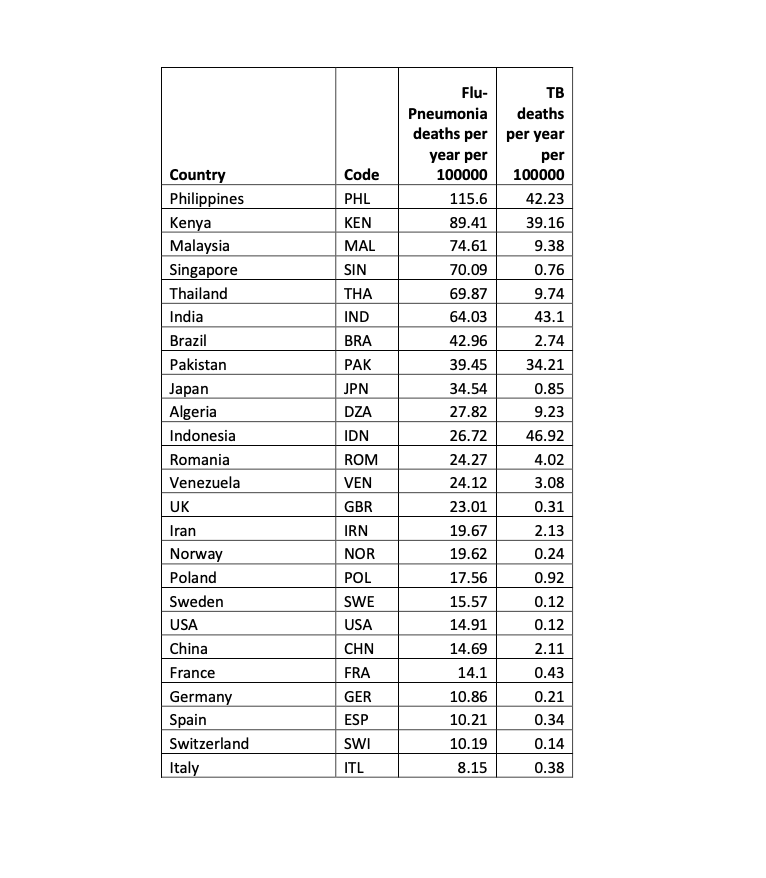 | Country | Code | Flu-Pneumonia deaths per year per 100000 | TB deaths per year per 100000 |
|---|---|---|---|
| Philippines | PHL | 115.6 | 42.23 |
| Kenya | KEN | 89.41 | 39.16 |
| Malaysia | MAL | 74.61 | 9.38 |
| Singapore | SIN | 70.09 | 0.76 |
| Thailand | THA | 69.87 | 9.74 |
| India | IND | 64.03 | 43.1 |
| Brazil | BRA | 42.96 | 2.74 |
| Pakistan | PAK | 39.45 | 34.21 |
| Japan | JPN | 34.54 | 0.85 |
| Algeria | DZA | 27.82 | 9.23 |
| Indonesia | IDN | 26.72 | 46.92 |
| Romania | ROM | 24.27 | 4.02 |
| Venezuela | VEN | 24.12 | 3.08 |
| UK | GBR | 23.01 | 0.31 |
| Iran | IRN | 19.67 | 2.13 |
| Norway | NOR | 19.62 | 0.24 |
| Poland | POL | 17.56 | 0.92 |
| Sweden | SWE | 15.57 | 0.12 |
| USA | USA | 14.91 | 0.12 |
| China | CHN | 14.69 | 2.11 |
| France | FRA | 14.1 | 0.43 |
| Germany | GER | 10.86 | 0.21 |
| Spain | ESP | 10.21 | 0.34 |
| Switzerland | SWI | 10.19 | 0.14 |
| Italy | ITL | 8.15 | 0.38 |